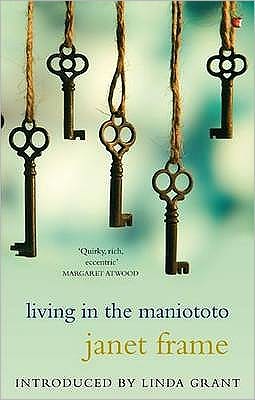 'Quirky, rich, eccentric'
MARGARET ATWOOD

living in the maniototo

janet frame

INTRODUCED BY LINDA GRANT